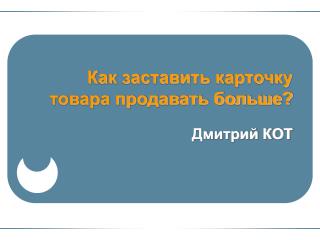 Как заставить карточку товара продавать больше?

Дмитрий КОТ